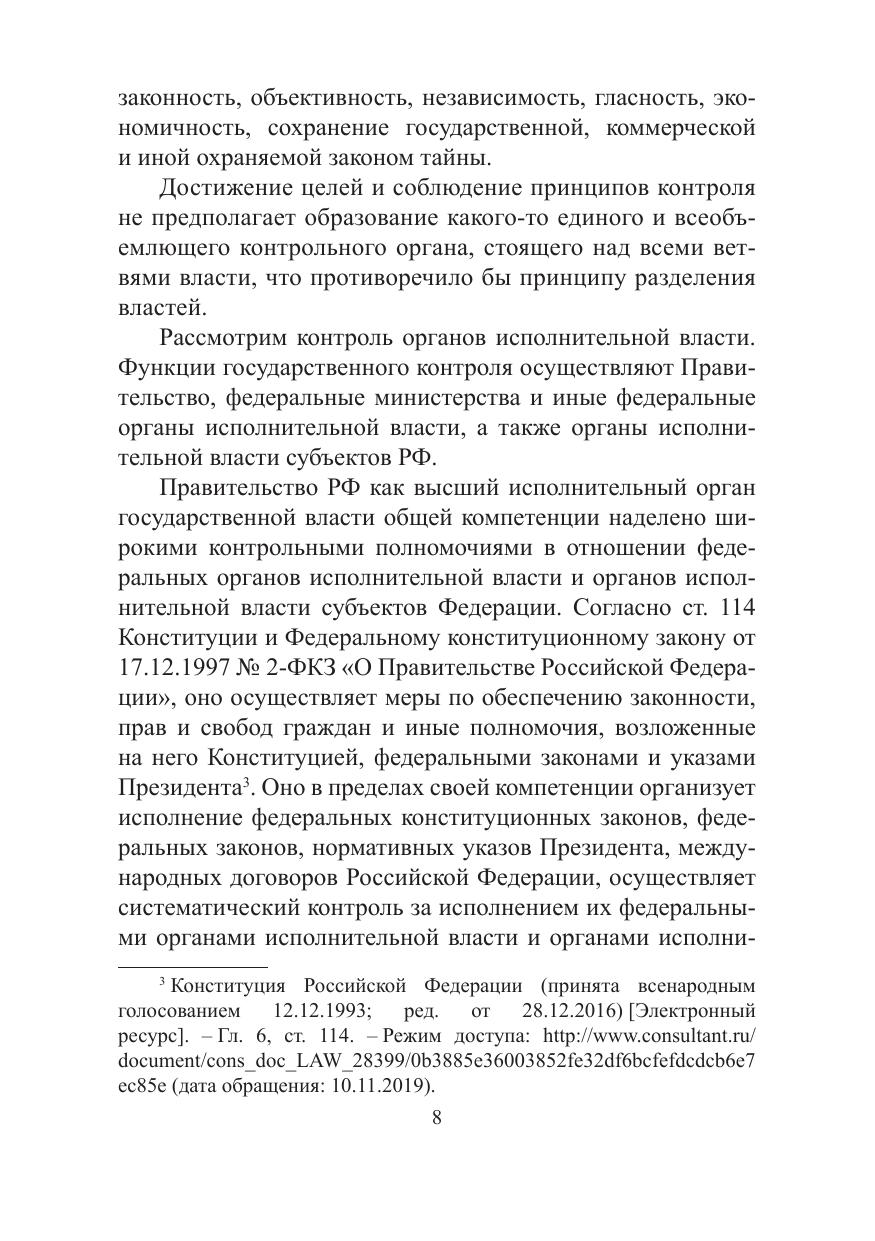 законность, объективность, независимость, гласность, экономичность, сохранение государственной, коммерческой и иной охраняемой законом тайны.

Достижение целей и соблюдение принципов контроля не предполагает образование какого-то единого и всеобъемлющего контрольного органа, стоящего над всеми ветвями власти, что противоречило бы принципу разделения властей.

Рассмотрим контроль органов исполнительной власти. Функции государственного контроля осуществляют Правительство, федеральные министерства и иные федеральные органы исполнительной власти, а также органы исполнительной власти субъектов РФ.

Правительство РФ как высший исполнительный орган государственной власти общей компетенции наделено широкими контрольными полномочиями в отношении федеральных органов исполнительной власти и органов исполнительной власти субъектов Федерации. Согласно ст. 114 Конституции и Федеральному конституционному закону от 17.12.1997 № 2-ФКЗ «О Правительстве Российской Федерации», оно осуществляет меры по обеспечению законности, прав и свобод граждан и иные полномочия, возложенные на него Конституцией, федеральными законами и указами Президента$^3$. Оно в пределах своей компетенции организует исполнение федеральных конституционных законов, федеральных законов, нормативных указов Президента, международных договоров Российской Федерации, осуществляет систематический контроль за исполнением их федеральными органами исполнительной власти и органами исполни-

$^3$ Конституция Российской Федерации (принята всенародным голосованием 12.12.1993; ред. от 28.12.2016) [Электронный ресурс]. – Гл. 6, ст. 114. – Режим доступа: http://www.consultant.ru/document/cons_doc_LAW_28399/0b3885e36003852fe32df6bcfefdcdcb6e7ec85e (дата обращения: 10.11.2019).

8